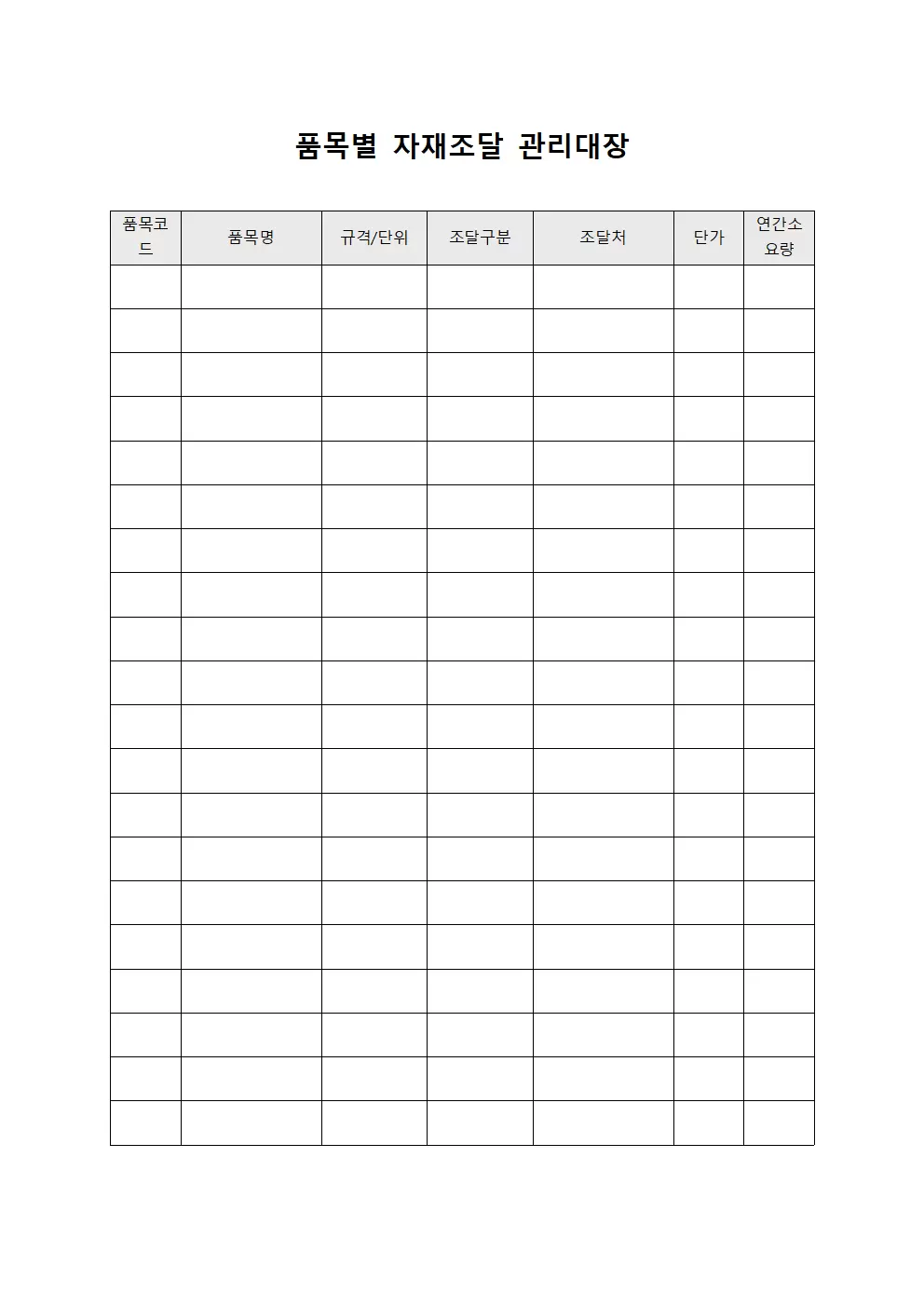 품목별 자재조달 관리대장

| 품목코드 | 품목명 | 규격/단위 | 조달구분 | 조달처 | 단가 | 연간소요량 |
|---|---|---|---|---|---|---|
| | | | | | | |
| | | | | | | |
| | | | | | | |
| | | | | | | |
| | | | | | | |
| | | | | | | |
| | | | | | | |
| | | | | | | |
| | | | | | | |
| | | | | | | |
| | | | | | | |
| | | | | | | |
| | | | | | | |
| | | | | | | |
| | | | | | | |
| | | | | | | |
| | | | | | | |
| | | | | | | |
| | | | | | | |
| | | | | | | |